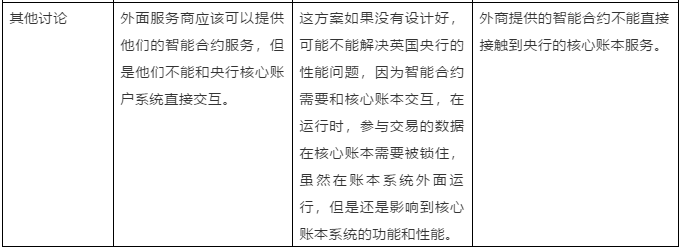 | 其他讨论 | 外面服务商应该可以提供他们的智能合约服务，但是他们不能和央行核心账户系统直接交互。 | 这方案如果没有设计好，可能不能解决英国央行的性能问题，因为智能合约需要和核心账本交互，在运行时，参与交易的数据在核心账本需要被锁住，虽然在账本系统外面运行，但是还是影响到核心账本系统的功能和性能。 | 外商提供的智能合约不能直接接触到央行的核心账本服务。 |
|---|---|---|---|